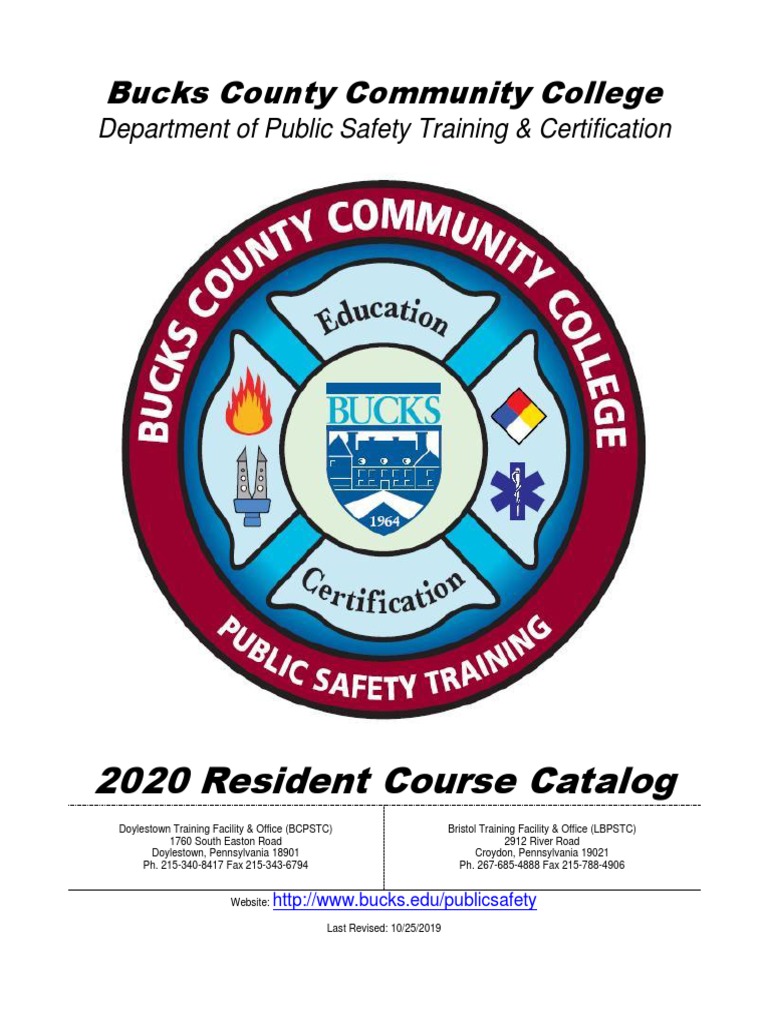 Bucks County Community College
Department of Public Safety Training & Certification

BUCKS COUNTY COMMUNITY COLLEGE
Education
BUCKS
1964
Certification
PUBLIC SAFETY TRAINING

2020 Resident Course Catalog

Doylestown Training Facility & Office (BCPSTC)
1760 South Easton Road
Doylestown, Pennsylvania 18901
Ph. 215-340-8417 Fax 215-343-6794

Bristol Training Facility & Office (LBPSTC)
2912 River Road
Croydon, Pennsylvania 19021
Ph. 267-685-4888 Fax 215-788-4906

Website: http://www.bucks.edu/publicsafety

Last Revised: 10/25/2019